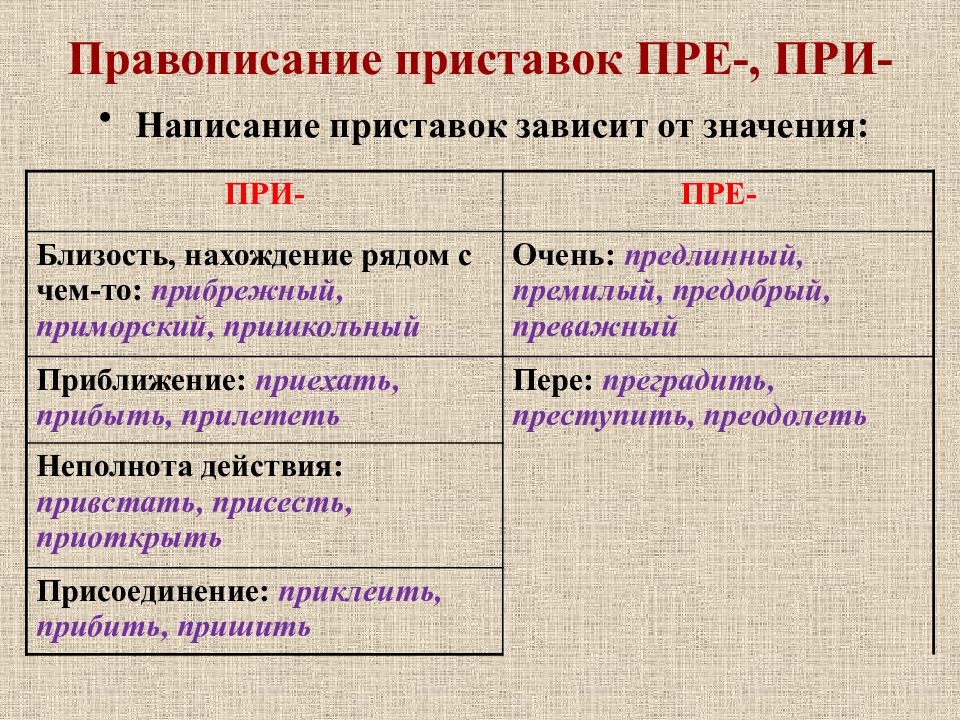 Правописание приставок ПРЕ-, ПРИ-

• Написание приставок зависит от значения:

| ПРИ- | ПРЕ- |
|---|---|
| Близость, нахождение рядом с чем-то: прибрежный, приморский, пришкольный | Очень: предлинный, премилый, предобрый, преважный |
| Приближение: приехать, прибыть, прилететь | Пере: преградить, преступить, преодолеть |
| Неполнота действия: привстать, присесть, приоткрыть | |
| Присоединение: приклеить, прибить, пришить | |